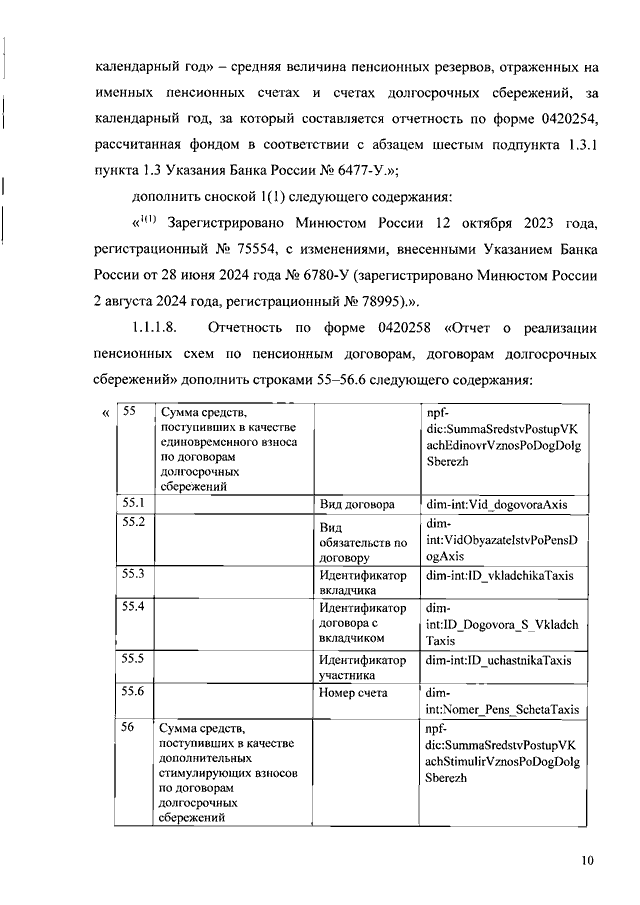 календарный год» – средняя величина пенсионных резервов, отраженных на именных пенсионных счетах и счетах долгосрочных сбережений, за календарный год, за который составляется отчетность по форме 0420254, рассчитанная фондом в соответствии с абзацем шестым подпункта 1.3.1 пункта 1.3 Указания Банка России № 6477-У.»;

дополнить сноской 1(1) следующего содержания:

«$^{1(1)}$ Зарегистрировано Минюстом России 12 октября 2023 года, регистрационный № 75554, с изменениями, внесенными Указанием Банка России от 28 июня 2024 года № 6780-У (зарегистрировано Минюстом России 2 августа 2024 года, регистрационный № 78995).».

1.1.1.8. Отчетность по форме 0420258 «Отчет о реализации пенсионных схем по пенсионным договорам, договорам долгосрочных сбережений» дополнить строками 55–56.6 следующего содержания:

«
| 55 | Сумма средств, поступивших в качестве единовременного взноса по договорам долгосрочных сбережений | | npf-dic:SummaSredstvPostupVKachEdinovrVznosPoDogDolgSberezh |
|---|---|---|---|
| 55.1 | | Вид договора | dim-int:Vid_dogovoraAxis |
| 55.2 | | Вид обязательств по договору | dim-int:VidObyazatelstvPoPensDogAxis |
| 55.3 | | Идентификатор вкладчика | dim-int:ID_vkladchikaTaxis |
| 55.4 | | Идентификатор договора с вкладчиком | dim-int:ID_Dogovora_S_VkladchTaxis |
| 55.5 | | Идентификатор участника | dim-int:ID_uchastnikaTaxis |
| 55.6 | | Номер счета | dim-int:Nomer_Pens_SchetaTaxis |
| 56 | Сумма средств, поступивших в качестве дополнительных стимулирующих взносов по договорам долгосрочных сбережений | | npf-dic:SummaSredstvPostupVKachStimulirVznosPoDogDolgSberezh |

10